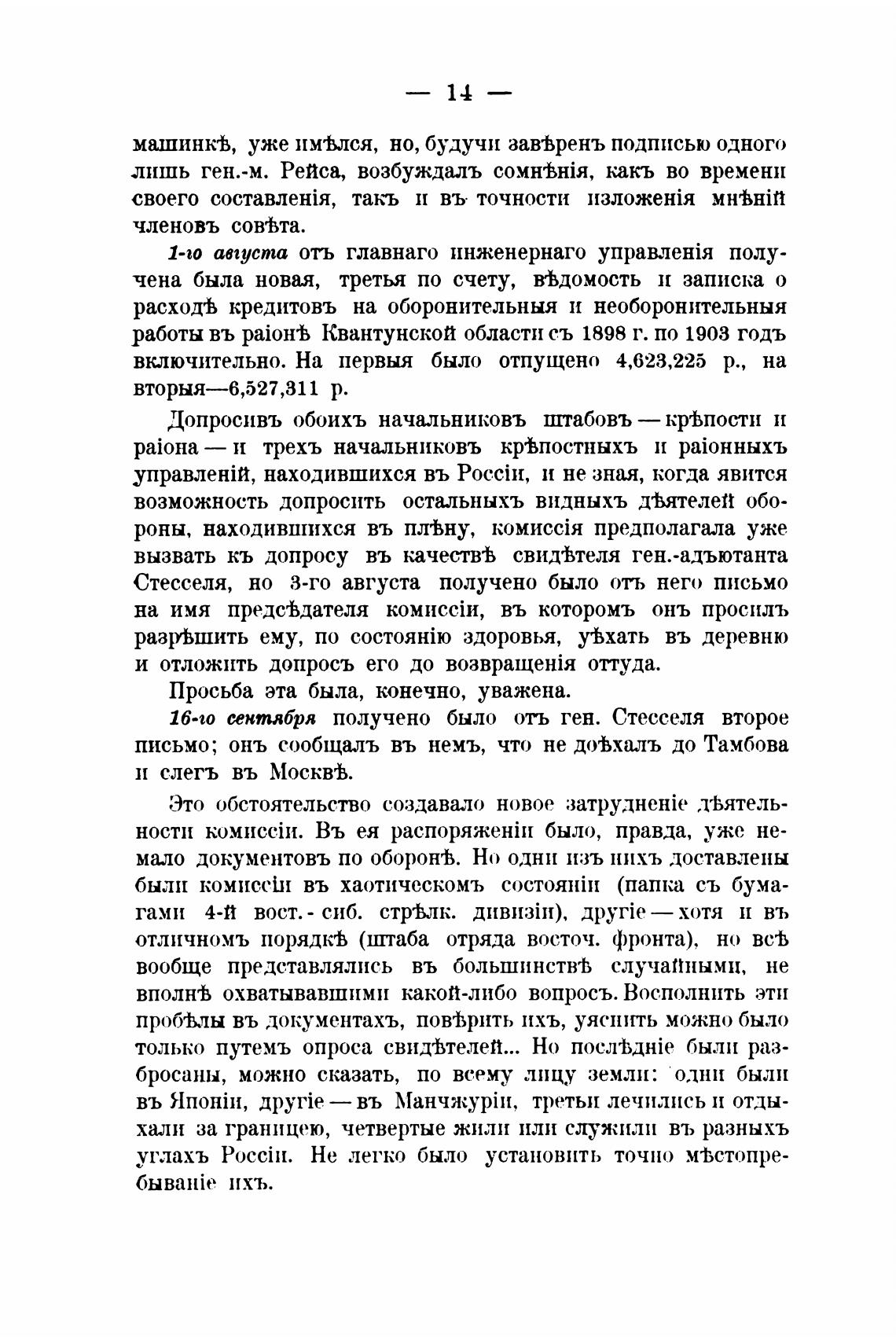 — 14 —

машинкѣ, уже имѣлся, но, будучи завѣренъ подписью одного лишь ген.-м. Рейса, возбуждалъ сомнѣнія, какъ во времени своего составленія, такъ и въ точности изложенія мнѣній членовъ совѣта.

1-го августа отъ главнаго инженернаго управленія получена была новая, третья по счету, вѣдомость и записка о расходѣ кредитовъ на оборонительныя и необоронительныя работы въ раіонѣ Квантунской области съ 1898 г. по 1903 годъ включительно. На первыя было отпущено 4,623,225 р., на вторыя—6,527,311 р.

Допросивъ обоихъ начальниковъ штабовъ — крѣпости и раіона — и трехъ начальниковъ крѣпостныхъ и раіонныхъ управленій, находившихся въ Россіи, и не зная, когда явится возможность допросить остальныхъ видныхъ дѣятелей обороны, находившихся въ плѣну, комиссія предполагала уже вызвать къ допросу въ качествѣ свидѣтеля ген.-адъютанта Стесселя, но 3-го августа получено было отъ него письмо на имя предсѣдателя комиссіи, въ которомъ онъ просилъ разрѣшить ему, по состоянію здоровья, уѣхать въ деревню и отложить допросъ его до возвращенія оттуда.

Просьба эта была, конечно, уважена.

16-го сентября получено было отъ ген. Стесселя второе письмо; онъ сообщалъ въ немъ, что не доѣхалъ до Тамбова и слегъ въ Москвѣ.

Это обстоятельство создавало новое затрудненіе дѣятельности комиссіи. Въ ея распоряженіи было, правда, уже немало документовъ по оборонѣ. Но одни изъ нихъ доставлены были комиссіи въ хаотическомъ состояніи (папка съ бумагами 4-й вост.-сиб. стрѣлк. дивизіи), другіе — хотя и въ отличномъ порядкѣ (штаба отряда восточ. фронта), но всѣ вообще представлялись въ большинствѣ случайными, не вполнѣ охватывавшими какой-либо вопросъ. Восполнить эти пробѣлы въ документахъ, повѣрить ихъ, уяснить можно было только путемъ опроса свидѣтелей... Но послѣдніе были разбросаны, можно сказать, по всему лицу земли: одни были въ Японіи, другіе — въ Манчжуріи, третьи лечились и отдыхали за границею, четвертые жили или служили въ разныхъ углахъ Россіи. Не легко было установить точно мѣстопребываніе ихъ.